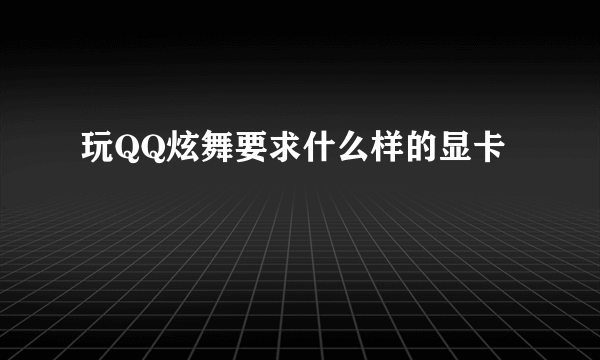 玩QQ炫舞要求什么样的显卡